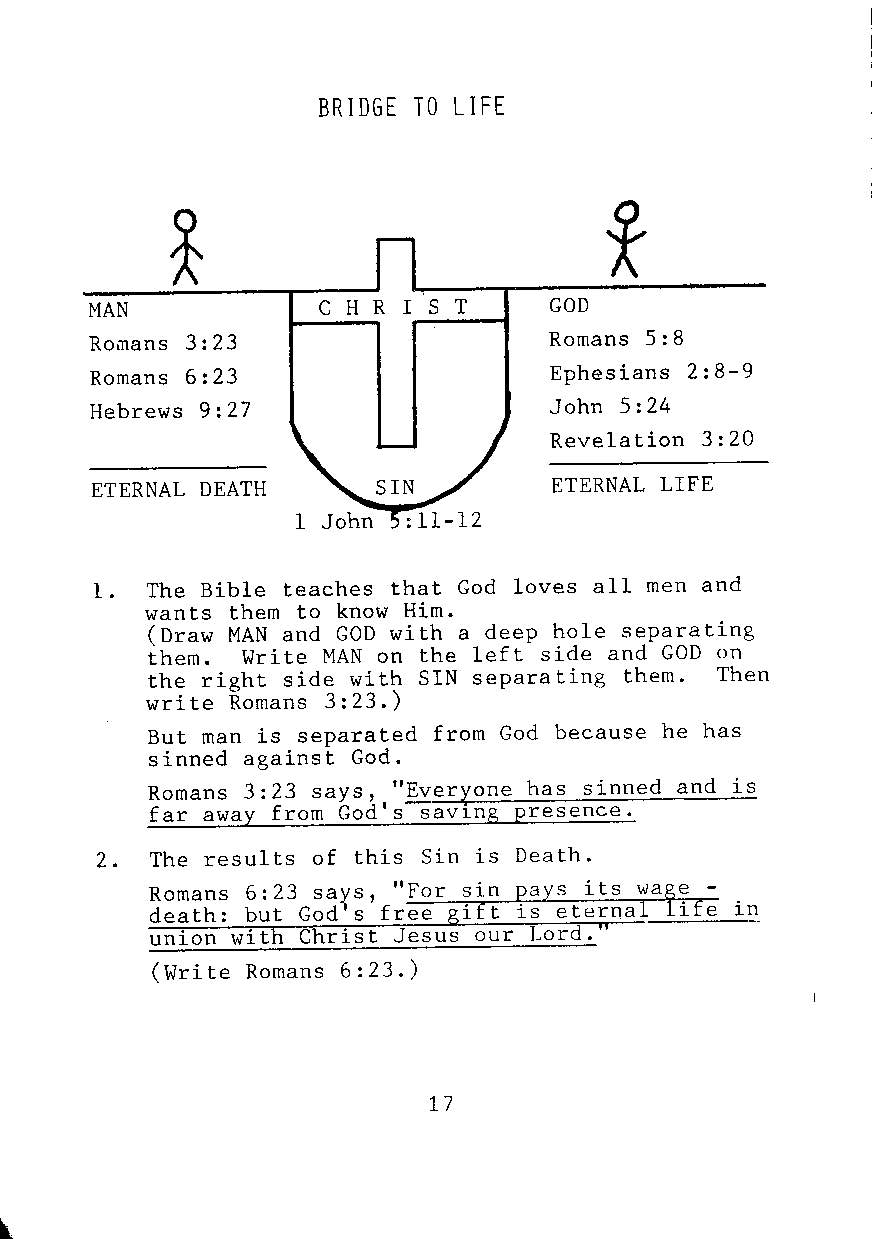 BRIDGE TO LIFE

MAN
Romans 3:23
Romans 6:23
Hebrews 9:27

ETERNAL DEATH

C H R I S T

SIN
1 John 5:11-12

GOD
Romans 5:8
Ephesians 2:8-9
John 5:24
Revelation 3:20

ETERNAL LIFE

1. The Bible teaches that God loves all men and wants them to know Him.
(Draw MAN and GOD with a deep hole separating them. Write MAN on the left side and GOD on the right side with SIN separating them. Then write Romans 3:23.)

But man is separated from God because he has sinned against God.

Romans 3:23 says, "Everyone has sinned and is far away from God's saving presence.

2. The results of this Sin is Death.

Romans 6:23 says, "For sin pays its wage - death: but God's free gift is eternal life in union with Christ Jesus our Lord."

(Write Romans 6:23.)

17